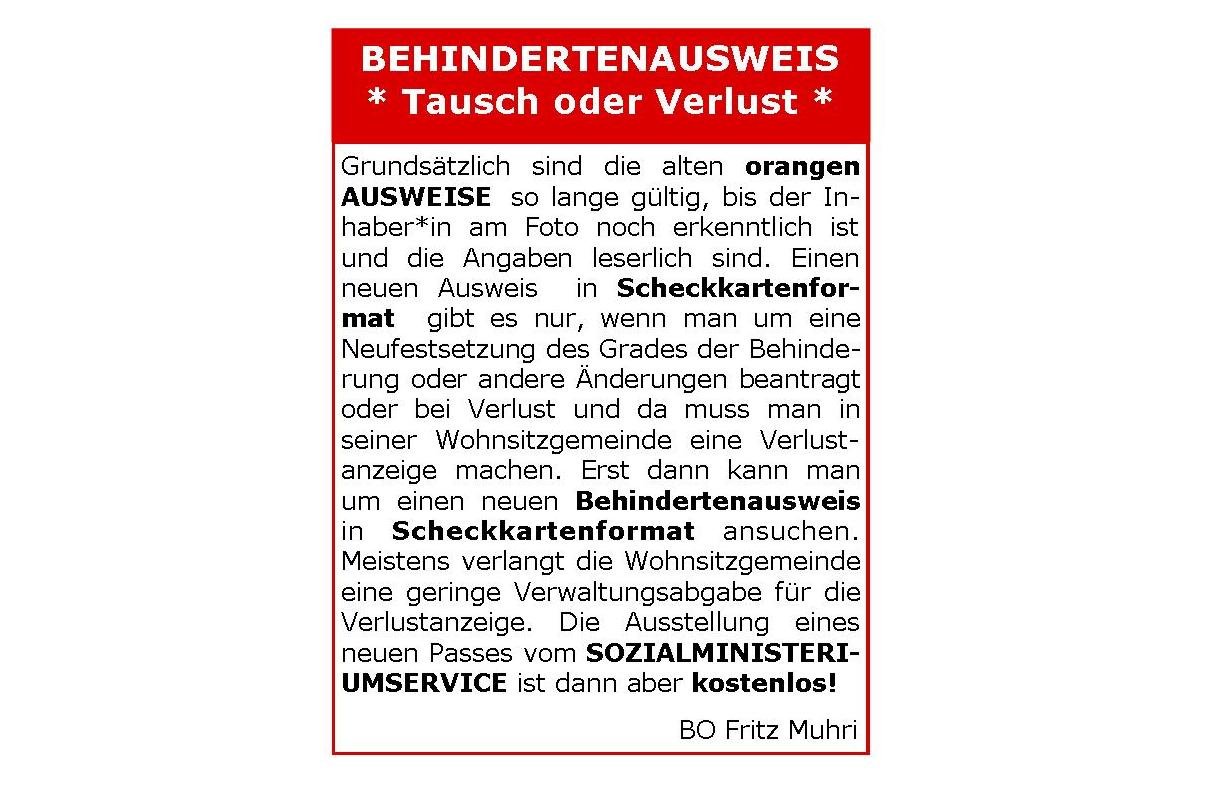 BEHINDERTENAUSWEIS
* Tausch oder Verlust *

Grundsätzlich sind die alten orangen AUSWEISE so lange gültig, bis der Inhaber*in am Foto noch erkenntlich ist und die Angaben leserlich sind. Einen neuen Ausweis in Scheckkartenformat gibt es nur, wenn man um eine Neufestsetzung des Grades der Behinderung oder andere Änderungen beantragt oder bei Verlust und da muss man in seiner Wohnsitzgemeinde eine Verlustanzeige machen. Erst dann kann man um einen neuen Behindertenausweis in Scheckkartenformat ansuchen. Meistens verlangt die Wohnsitzgemeinde eine geringe Verwaltungsabgabe für die Verlustanzeige. Die Ausstellung eines neuen Passes vom SOZIALMINISTERIUMSERVICE ist dann aber kostenlos!

BO Fritz Muhri